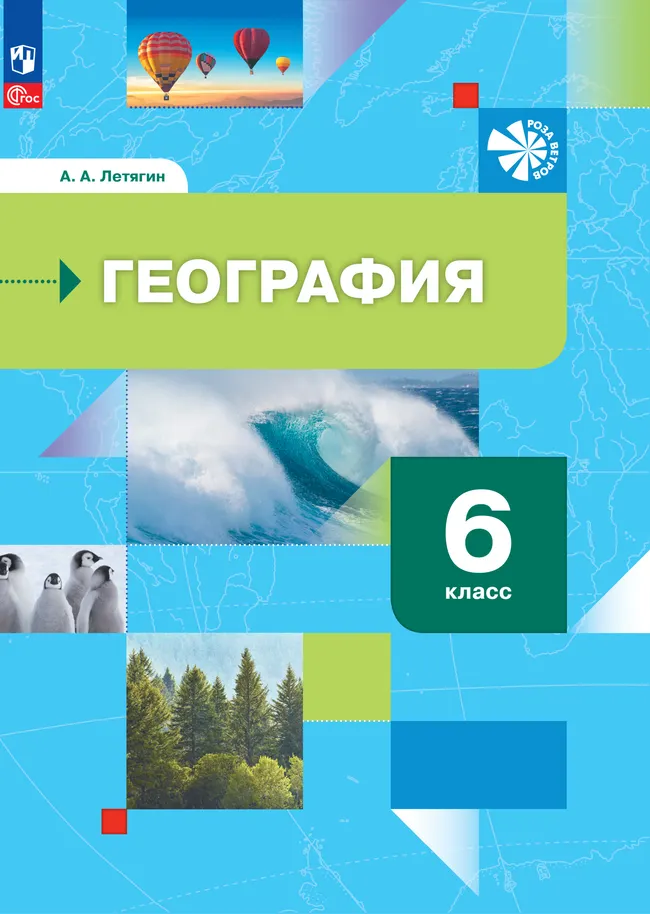 ФГОС

РОЗА ВЕТРОВ

А. А. Летягин

ГЕОГРАФИЯ

6
класс